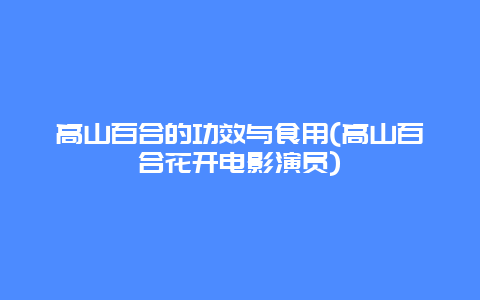 高山百合的功效与食用(高山百合花开电影演员)